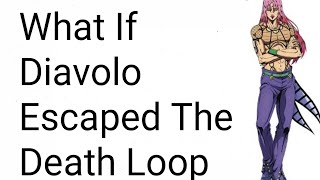 What If Diavolo Escaped The Death Loop